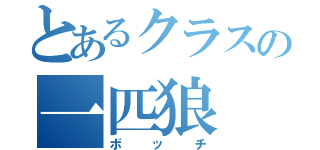 とあるクラスの
一匹狼
ボッチ